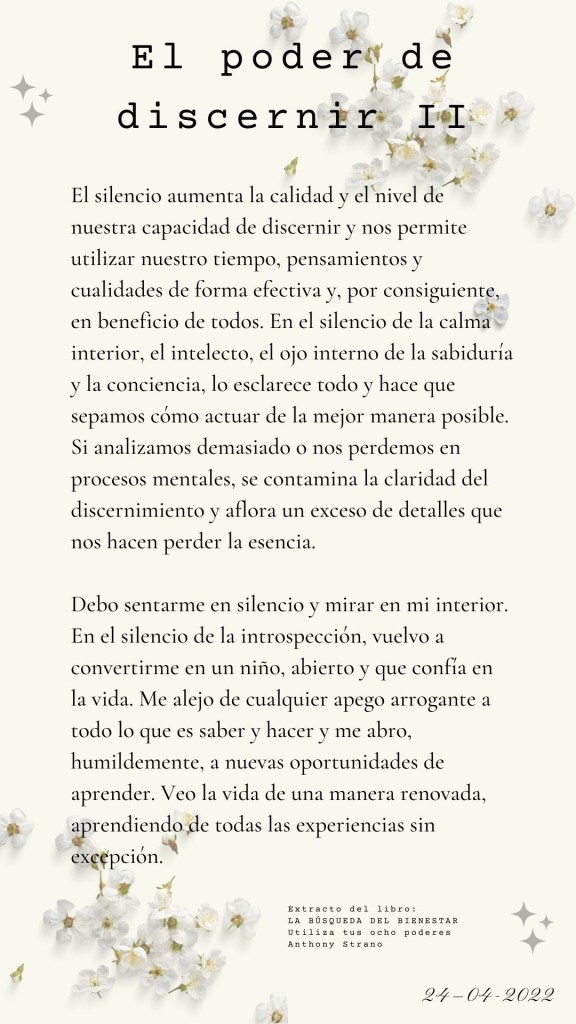 El poder de discernir II

El silencio aumenta la calidad y el nivel de nuestra capacidad de discernir y nos permite utilizar nuestro tiempo, pensamientos y cualidades de forma efectiva y, por consiguiente, en beneficio de todos. En el silencio de la calma interior, el intelecto, el ojo interno de la sabiduría y la conciencia, lo esclarece todo y hace que sepamos cómo actuar de la mejor manera posible. Si analizamos demasiado o nos perdemos en procesos mentales, se contamina la claridad del discernimiento y aflora un exceso de detalles que nos hacen perder la esencia.

Debo sentarme en silencio y mirar en mi interior. En el silencio de la introspección, vuelvo a convertirme en un niño, abierto y que confía en la vida. Me alejo de cualquier apego arrogante a todo lo que es saber y hacer y me abro, humildemente, a nuevas oportunidades de aprender. Veo la vida de una manera renovada, aprendiendo de todas las experiencias sin excepción.

Extracto del libro:
LA BÚSQUEDA DEL BIENESTAR
Utiliza tus ocho poderes
Anthony Strano

24-04-2022